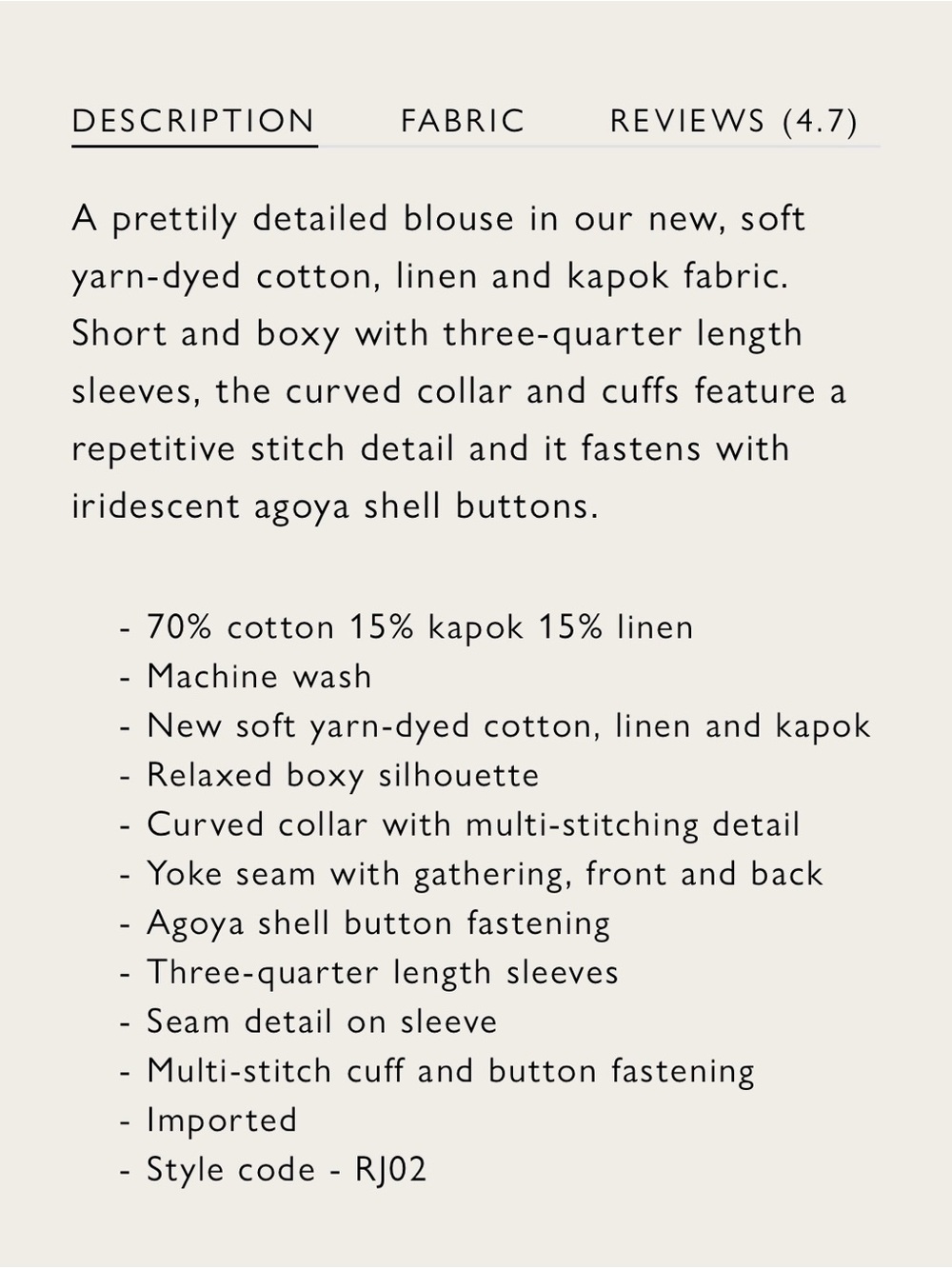 DESCRIPTION FABRIC REVIEWS (4.7)

A prettily detailed blouse in our new, soft yarn-dyed cotton, linen and kapok fabric. Short and boxy with three-quarter length sleeves, the curved collar and cuffs feature a repetitive stitch detail and it fastens with iridescent agoya shell buttons.

- 70% cotton 15% kapok 15% linen
- Machine wash
- New soft yarn-dyed cotton, linen and kapok
- Relaxed boxy silhouette
- Curved collar with multi-stitching detail
- Yoke seam with gathering, front and back
- Agoya shell button fastening
- Three-quarter length sleeves
- Seam detail on sleeve
- Multi-stitch cuff and button fastening
- Imported
- Style code - RJ02